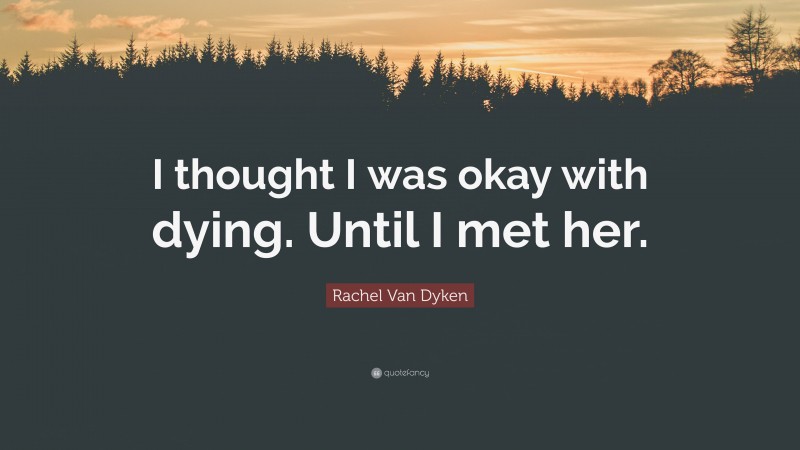 I thought I was okay with dying. Until I met her.

Rachel Van Dyken

quotefancy